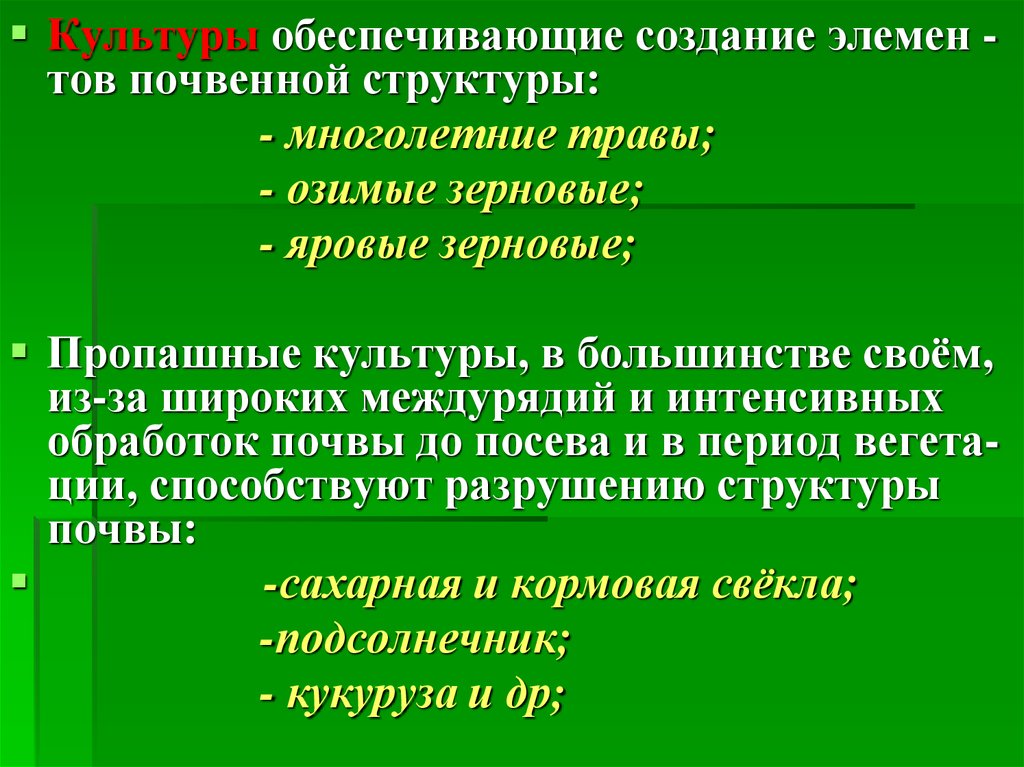 Культуры обеспечивающие создание элемен - тов почвенной структуры:

- многолетние травы;
- озимые зерновые;
- яровые зерновые;

Пропашные культуры, в большинстве своём, из-за широких междурядий и интенсивных обработок почвы до посева и в период вегетации, способствуют разрушению структуры почвы:

-сахарная и кормовая свёкла;
-подсолнечник;
- кукуруза и др;